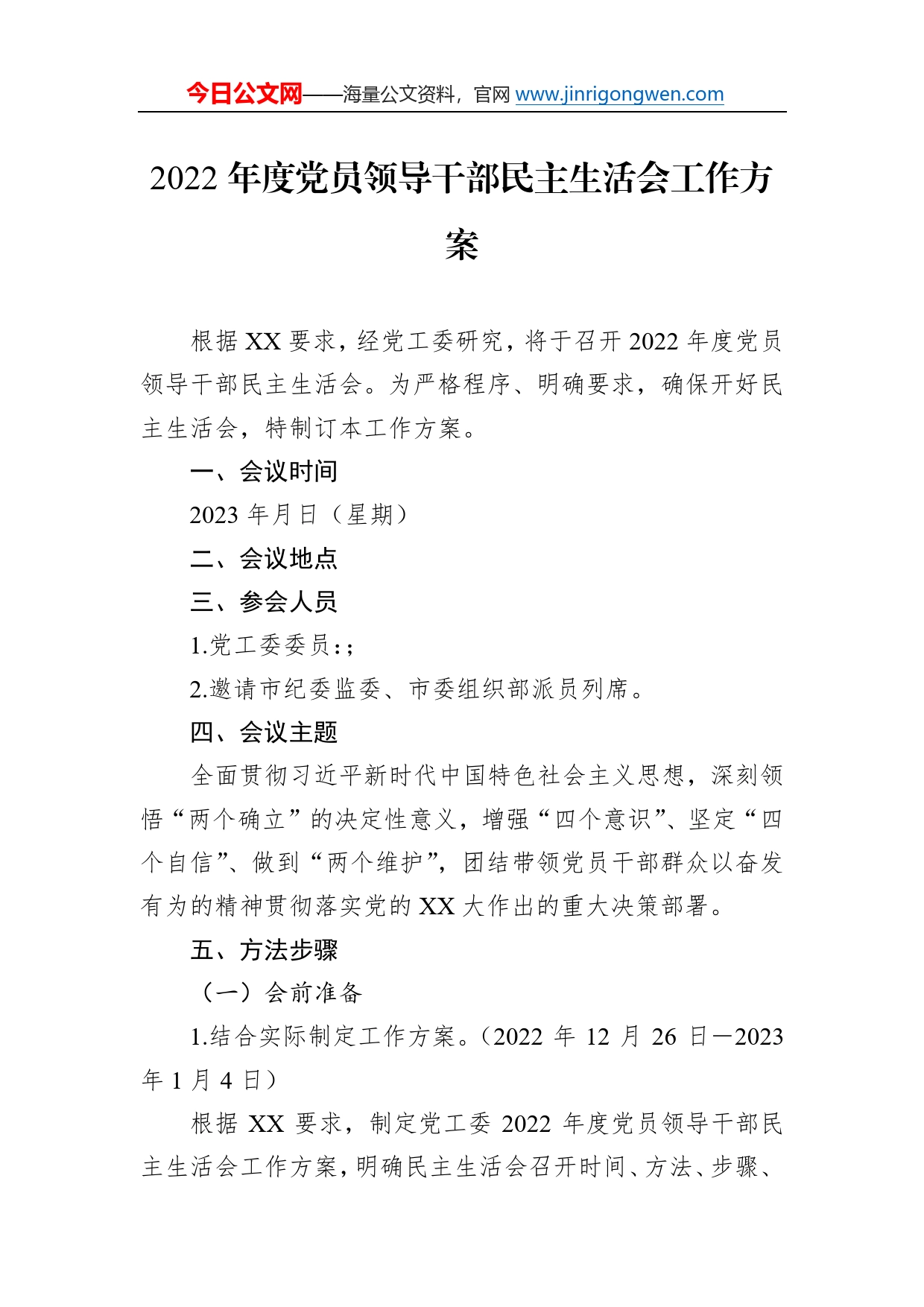 今日公文网——海量公文资料，官网 www.jinrigongwen.com

2022 年度党员领导干部民主生活会工作方案

根据 XX 要求，经党工委研究，将于召开 2022 年度党员领导干部民主生活会。为严格程序、明确要求，确保开好民主生活会，特制订本工作方案。

一、会议时间

2023 年月日（星期）

二、会议地点

三、参会人员

1.党工委委员:;

2.邀请市纪委监委、市委组织部派员列席。

四、会议主题

全面贯彻习近平新时代中国特色社会主义思想，深刻领悟“两个确立”的决定性意义，增强“四个意识”、坚定“四个自信”、做到“两个维护”，团结带领党员干部群众以奋发有为的精神贯彻落实党的 XX 大作出的重大决策部署。

五、方法步骤

（一）会前准备

1.结合实际制定工作方案。（2022 年 12 月 26 日—2023 年 1 月 4 日）

根据 XX 要求，制定党工委 2022 年度党员领导干部民主生活会工作方案，明确民主生活会召开时间、方法、步骤、